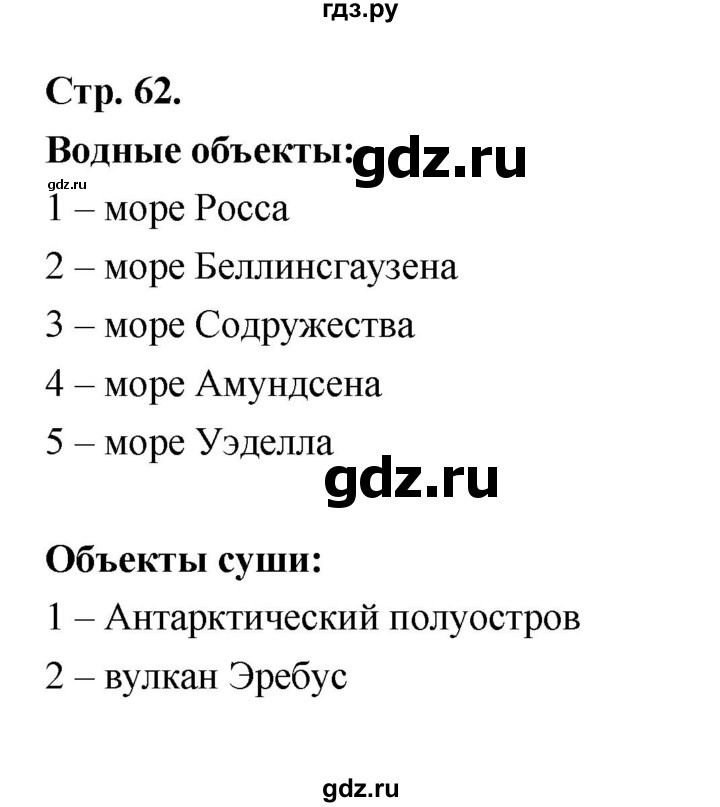 гдз.ру

Стр. 62.

Водные объекты: gdz.ru

gdz.ru

1 – море Росса

2 – море Беллинсгаузена

3 – море Содружества

4 – море Амундсена

5 – море Уэделла

gdz.ru

Объекты суши:

1 – Антарктический полуостров

2 – вулкан Эребус

gdz.ru